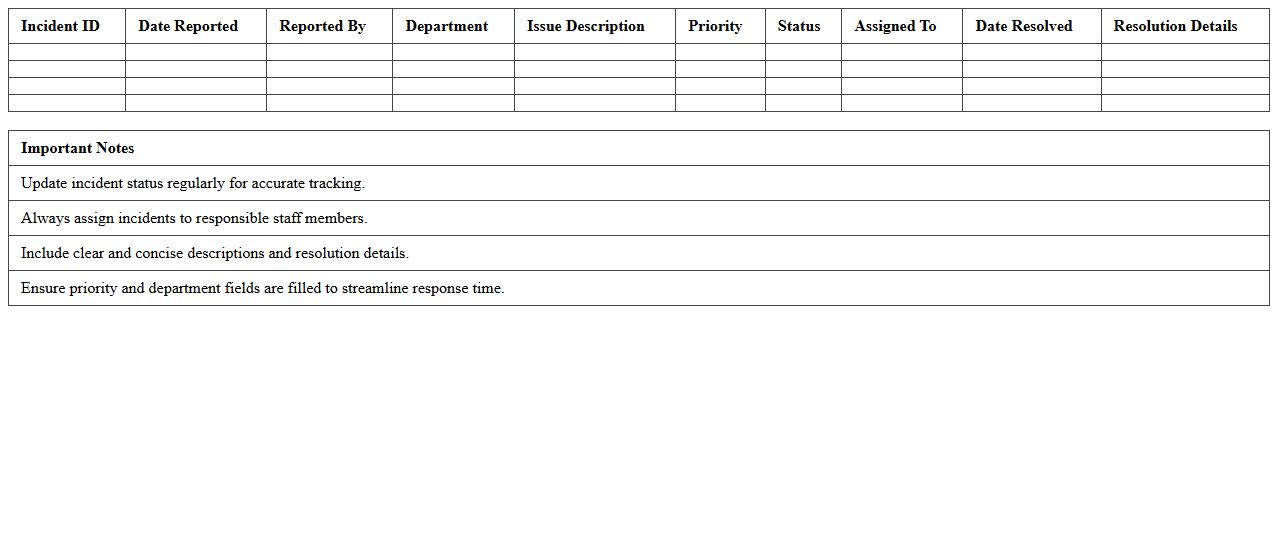 | Incident ID | Date Reported | Reported By | Department | Issue Description | Priority | Status | Assigned To | Date Resolved | Resolution Details |
|---|---|---|---|---|---|---|---|---|---|
| | | | | | | | | | |
| | | | | | | | | | |
| | | | | | | | | | |
| | | | | | | | | | |

| Important Notes |
|---|
| Update incident status regularly for accurate tracking. |
| Always assign incidents to responsible staff members. |
| Include clear and concise descriptions and resolution details. |
| Ensure priority and department fields are filled to streamline response time. |